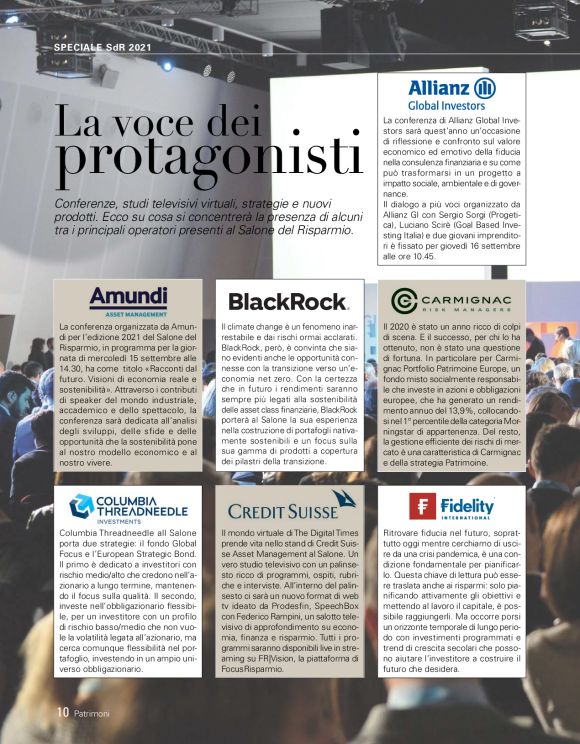 SPECIALE SdR 2021

La voce dei protagonisti

Conferenze, studi televisivi virtuali, strategie e nuovi prodotti. Ecco su cosa si concentrerà la presenza di alcuni tra i principali operatori presenti al Salone del Risparmio.

Allianz Global Investors

La conferenza di Allianz Global Investors sarà quest'anno un'occasione di riflessione e confronto sul valore economico ed emotivo della fiducia nella consulenza finanziaria e su come può trasformarsi in un progetto a impatto sociale, ambientale e di governance.
Il dialogo a più voci organizzato da Allianz GI con Sergio Sorgi (Progetica), Luciano Scirè (Goal Based Investing Italia) e due giovani imprenditori è fissato per giovedì 16 settembre alle ore 10.45.

Amundi
ASSET MANAGEMENT

La conferenza organizzata da Amundi per l'edizione 2021 del Salone del Risparmio, in programma per la giornata di mercoledì 15 settembre alle 14.30, ha come titolo «Racconti dal futuro. Visioni di economia reale e sostenibilità». Attraverso i contributi di speaker del mondo industriale, accademico e dello spettacolo, la conferenza sarà dedicata all'analisi degli sviluppi, delle sfide e delle opportunità che la sostenibilità pone al nostro modello economico e al nostro vivere.

BlackRock.

Il climate change è un fenomeno inarrestabile e dai rischi ormai acclarati. BlackRock, però, è convinta che siano evidenti anche le opportunità connesse con la transizione verso un'economia net zero. Con la certezza che in futuro i rendimenti saranno sempre più legati alla sostenibilità delle asset class finanziarie, BlackRock porterà al Salone la sua esperienza nella costruzione di portafogli nativamente sostenibili e un focus sulla sua gamma di prodotti a copertura dei pilastri della transizione.

CARMIGNAC
RISK MANAGERS

Il 2020 è stato un anno ricco di colpi di scena. E il successo, per chi lo ha ottenuto, non è stato una questione di fortuna. In particolare per Carmignac Portfolio Patrimoine Europe, un fondo misto socialmente responsabile che investe in azioni e obbligazioni europee, che ha generato un rendimento annuo del 13,9%, collocandosi nel 1° percentile della categoria Morningstar di appartenenza. Del resto, la gestione efficiente dei rischi di mercato è una caratteristica di Carmignac e della strategia Patrimoine.

COLUMBIA THREADNEEDLE
INVESTMENTS

Columbia Threadneedle all Salone porta due strategie: il fondo Global Focus e l'European Strategic Bond. Il primo è dedicato a investitori con rischio medio/alto che credono nell'azionario a lungo termine, mantenendo il focus sulla qualità. Il secondo, investe nell'obbligazionario flessibile, per un investitore con un profilo di rischio basso/medio che non vuole la volatilità legata all'azionario, ma cerca comunque flessibilità nel portafoglio, investendo in un ampio universo obbligazionario.

CREDIT SUISSE

Il mondo virtuale di The Digital Times prende vita nello stand di Credit Suisse Asset Management al Salone. Un vero studio televisivo con un palinsesto ricco di programmi, ospiti, rubriche e interviste. All'interno del palinsesto ci sarà un nuovo format di web tv ideato da Prodesfin, SpeechBox con Federico Rampini, un salotto televisivo di approfondimento su economia, finanza e risparmio. Tutti i programmi saranno disponibili live in streaming su FR|Vision, la piattaforma di FocusRisparmio.

Fidelity
INTERNATIONAL

Ritrovare fiducia nel futuro, soprattutto oggi mentre cerchiamo di uscire da una crisi pandemica, è una condizione fondamentale per pianificarlo. Questa chiave di lettura può essere traslata anche ai risparmi: solo pianificando attivamente gli obiettivi e mettendo al lavoro il capitale, è possibile raggiungerli. Ma occorre porsi un orizzonte temporale di lungo periodo con investimenti programmati e trend di crescita secolari che possono aiutare l'investitore a costruire il futuro che desidera.

10 Patrimoni